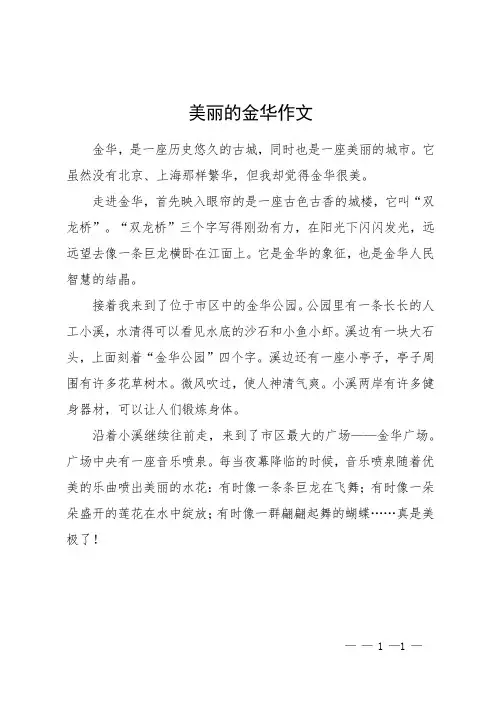 美丽的金华作文

金华，是一座历史悠久的古城，同时也是一座美丽的城市。它虽然没有北京、上海那样繁华，但我却觉得金华很美。

走进金华，首先映入眼帘的是一座古色古香的城楼，它叫“双龙桥”。“双龙桥”三个字写得刚劲有力，在阳光下闪闪发光，远远望去像一条巨龙横卧在江面上。它是金华的象征，也是金华人民智慧的结晶。

接着我来到了位于市区中的金华公园。公园里有一条长长的人工小溪，水清得可以看见水底的沙石和小鱼小虾。溪边有一块大石头，上面刻着“金华公园”四个字。溪边还有一座小亭子，亭子周围有许多花草树木。微风吹过，使人神清气爽。小溪两岸有许多健身器材，可以让人们锻炼身体。

沿着小溪继续往前走，来到了市区最大的广场——金华广场。广场中央有一座音乐喷泉。每当夜幕降临的时候，音乐喷泉随着优美的乐曲喷出美丽的水花：有时像一条条巨龙在飞舞；有时像一朵朵盛开的莲花在水中绽放；有时像一群翩翩起舞的蝴蝶……真是美极了！

— — 1 —1 —